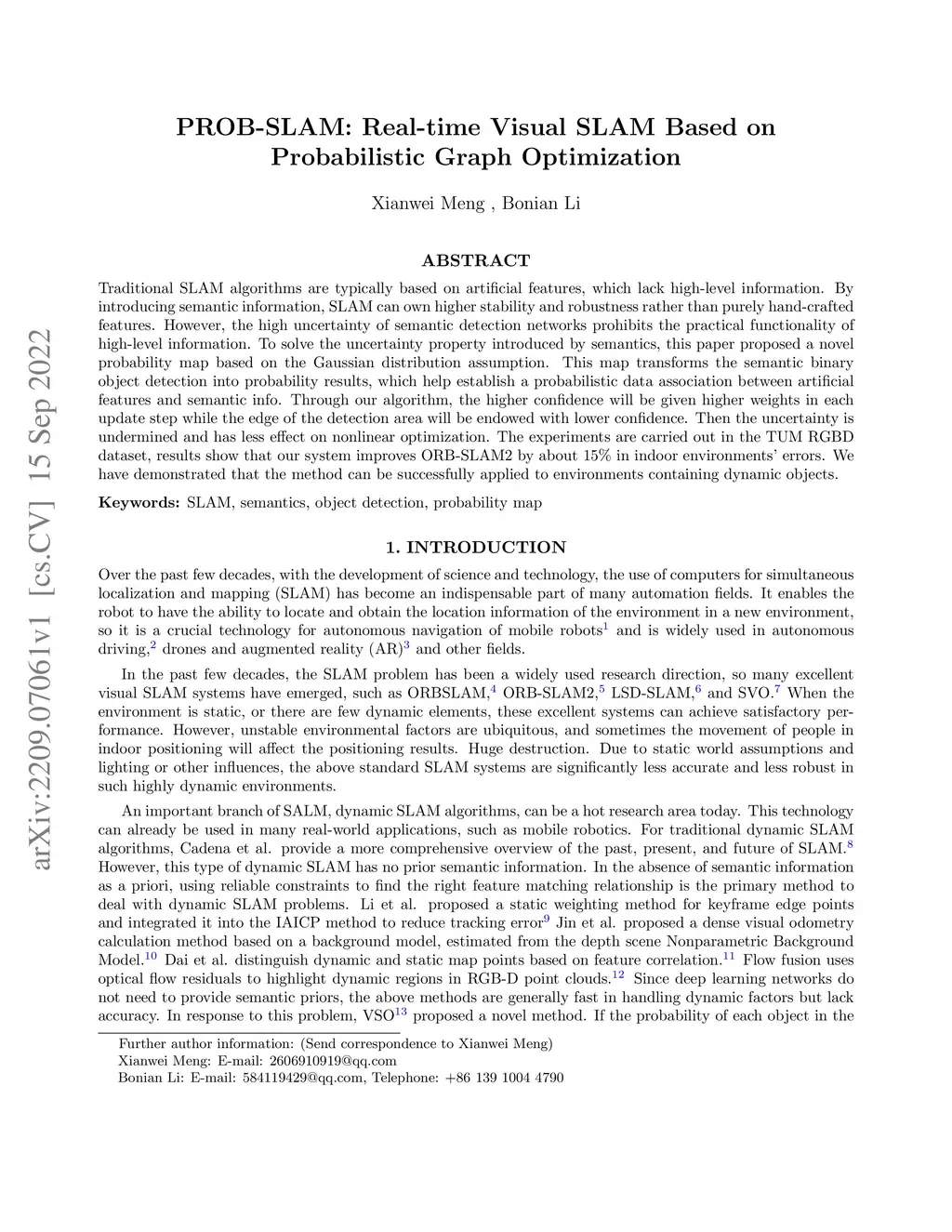 arXiv:2209.07061v1 [cs.CV] 15 Sep 2022

PROB-SLAM: Real-time Visual SLAM Based on Probabilistic Graph Optimization

Xianwei Meng , Bonian Li

ABSTRACT

Traditional SLAM algorithms are typically based on artificial features, which lack high-level information. By introducing semantic information, SLAM can own higher stability and robustness rather than purely hand-crafted features. However, the high uncertainty of semantic detection networks prohibits the practical functionality of high-level information. To solve the uncertainty property introduced by semantics, this paper proposed a novel probability map based on the Gaussian distribution assumption. This map transforms the semantic binary object detection into probability results, which help establish a probabilistic data association between artificial features and semantic info. Through our algorithm, the higher confidence will be given higher weights in each update step while the edge of the detection area will be endowed with lower confidence. Then the uncertainty is undermined and has less effect on nonlinear optimization. The experiments are carried out in the TUM RGBD dataset, results show that our system improves ORB-SLAM2 by about 15% in indoor environments' errors. We have demonstrated that the method can be successfully applied to environments containing dynamic objects.

Keywords: SLAM, semantics, object detection, probability map

1. INTRODUCTION

Over the past few decades, with the development of science and technology, the use of computers for simultaneous localization and mapping (SLAM) has become an indispensable part of many automation fields. It enables the robot to have the ability to locate and obtain the location information of the environment in a new environment, so it is a crucial technology for autonomous navigation of mobile robots$^1$ and is widely used in autonomous driving,$^2$ drones and augmented reality (AR)$^3$ and other fields.

In the past few decades, the SLAM problem has been a widely used research direction, so many excellent visual SLAM systems have emerged, such as ORBSLAM,$^4$ ORB-SLAM2,$^5$ LSD-SLAM,$^6$ and SVO.$^7$ When the environment is static, or there are few dynamic elements, these excellent systems can achieve satisfactory performance. However, unstable environmental factors are ubiquitous, and sometimes the movement of people in indoor positioning will affect the positioning results. Huge destruction. Due to static world assumptions and lighting or other influences, the above standard SLAM systems are significantly less accurate and less robust in such highly dynamic environments.

An important branch of SALM, dynamic SLAM algorithms, can be a hot research area today. This technology can already be used in many real-world applications, such as mobile robotics. For traditional dynamic SLAM algorithms, Cadena et al. provide a more comprehensive overview of the past, present, and future of SLAM.$^8$ However, this type of dynamic SLAM has no prior semantic information. In the absence of semantic information as a priori, using reliable constraints to find the right feature matching relationship is the primary method to deal with dynamic SLAM problems. Li et al. proposed a static weighting method for keyframe edge points and integrated it into the IAICP method to reduce tracking error$^9$ Jin et al. proposed a dense visual odometry calculation method based on a background model, estimated from the depth scene Nonparametric Background Model.$^{10}$ Dai et al. distinguish dynamic and static map points based on feature correlation.$^{11}$ Flow fusion uses optical flow residuals to highlight dynamic regions in RGB-D point clouds.$^{12}$ Since deep learning networks do not need to provide semantic priors, the above methods are generally fast in handling dynamic factors but lack accuracy. In response to this problem, VSO$^{13}$ proposed a novel method. If the probability of each object in the

Further author information: (Send correspondence to Xianwei Meng)
Xianwei Meng: E-mail: 2606910919@qq.com
Bonian Li: E-mail: 584119429@qq.com, Telephone: +86 139 1004 4790